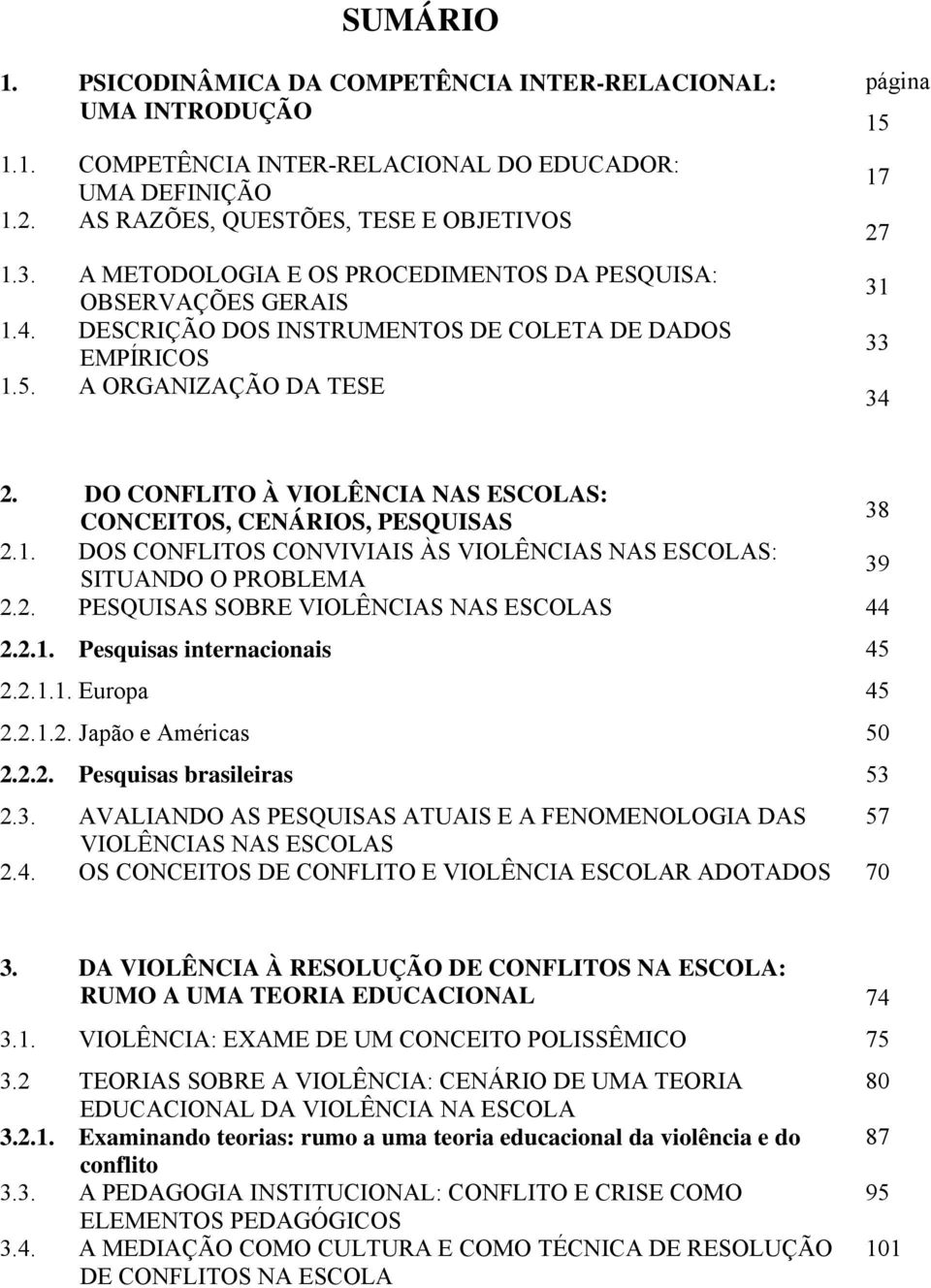 SUMÁRIO

página

1. PSICODINÂMICA DA COMPETÊNCIA INTER-RELACIONAL: UMA INTRODUÇÃO 15

1.1. COMPETÊNCIA INTER-RELACIONAL DO EDUCADOR: UMA DEFINIÇÃO 17

1.2. AS RAZÕES, QUESTÕES, TESE E OBJETIVOS 27

1.3. A METODOLOGIA E OS PROCEDIMENTOS DA PESQUISA: OBSERVAÇÕES GERAIS 31

1.4. DESCRIÇÃO DOS INSTRUMENTOS DE COLETA DE DADOS EMPÍRICOS 33

1.5. A ORGANIZAÇÃO DA TESE 34

2. DO CONFLITO À VIOLÊNCIA NAS ESCOLAS: CONCEITOS, CENÁRIOS, PESQUISAS 38

2.1. DOS CONFLITOS CONVIVIAIS ÀS VIOLÊNCIAS NAS ESCOLAS: SITUANDO O PROBLEMA 39

2.2. PESQUISAS SOBRE VIOLÊNCIAS NAS ESCOLAS 44

2.2.1. Pesquisas internacionais 45

2.2.1.1. Europa 45

2.2.1.2. Japão e Américas 50

2.2.2. Pesquisas brasileiras 53

2.3. AVALIANDO AS PESQUISAS ATUAIS E A FENOMENOLOGIA DAS VIOLÊNCIAS NAS ESCOLAS 57

2.4. OS CONCEITOS DE CONFLITO E VIOLÊNCIA ESCOLAR ADOTADOS 70

3. DA VIOLÊNCIA À RESOLUÇÃO DE CONFLITOS NA ESCOLA: RUMO A UMA TEORIA EDUCACIONAL 74

3.1. VIOLÊNCIA: EXAME DE UM CONCEITO POLISSÊMICO 75

3.2 TEORIAS SOBRE A VIOLÊNCIA: CENÁRIO DE UMA TEORIA EDUCACIONAL DA VIOLÊNCIA NA ESCOLA 80

3.2.1. Examinando teorias: rumo a uma teoria educacional da violência e do conflito 87

3.3. A PEDAGOGIA INSTITUCIONAL: CONFLITO E CRISE COMO ELEMENTOS PEDAGÓGICOS 95

3.4. A MEDIAÇÃO COMO CULTURA E COMO TÉCNICA DE RESOLUÇÃO DE CONFLITOS NA ESCOLA 101